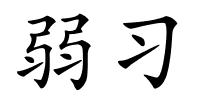 弱习